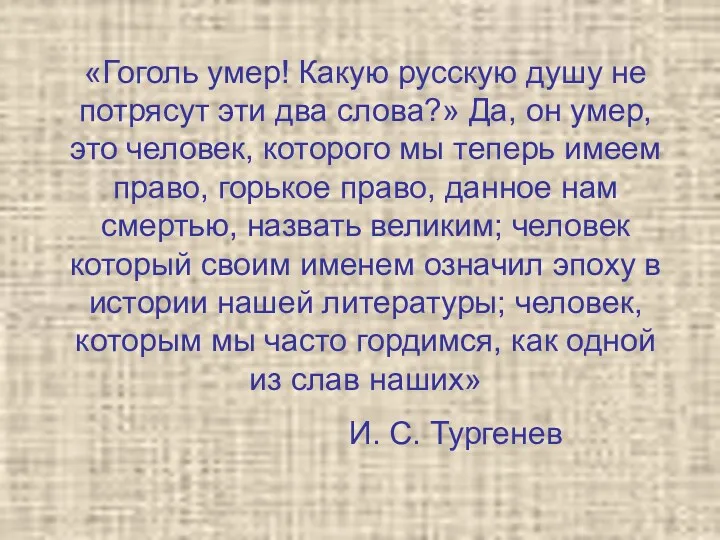 «Гоголь умер! Какую русскую душу не потрясут эти два слова?» Да, он умер, это человек, которого мы теперь имеем право, горькое право, данное нам смертью, назвать великим; человек который своим именем означил эпоху в истории нашей литературы; человек, которым мы часто гордимся, как одной из слав наших»

И. С. Тургенев